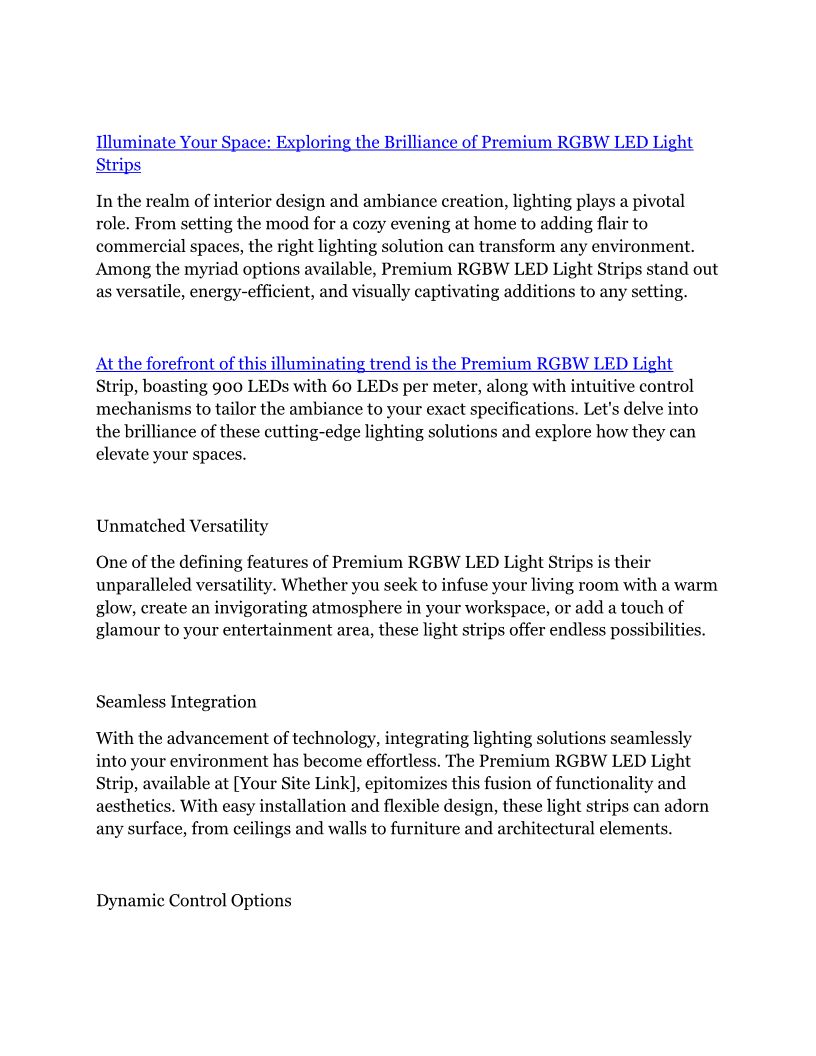 Illuminate Your Space: Exploring the Brilliance of Premium RGBW LED Light Strips

In the realm of interior design and ambiance creation, lighting plays a pivotal role. From setting the mood for a cozy evening at home to adding flair to commercial spaces, the right lighting solution can transform any environment. Among the myriad options available, Premium RGBW LED Light Strips stand out as versatile, energy-efficient, and visually captivating additions to any setting.

At the forefront of this illuminating trend is the Premium RGBW LED Light Strip, boasting 900 LEDs with 60 LEDs per meter, along with intuitive control mechanisms to tailor the ambiance to your exact specifications. Let's delve into the brilliance of these cutting-edge lighting solutions and explore how they can elevate your spaces.

Unmatched Versatility

One of the defining features of Premium RGBW LED Light Strips is their unparalleled versatility. Whether you seek to infuse your living room with a warm glow, create an invigorating atmosphere in your workspace, or add a touch of glamour to your entertainment area, these light strips offer endless possibilities.

Seamless Integration

With the advancement of technology, integrating lighting solutions seamlessly into your environment has become effortless. The Premium RGBW LED Light Strip, available at [Your Site Link], epitomizes this fusion of functionality and aesthetics. With easy installation and flexible design, these light strips can adorn any surface, from ceilings and walls to furniture and architectural elements.

Dynamic Control Options